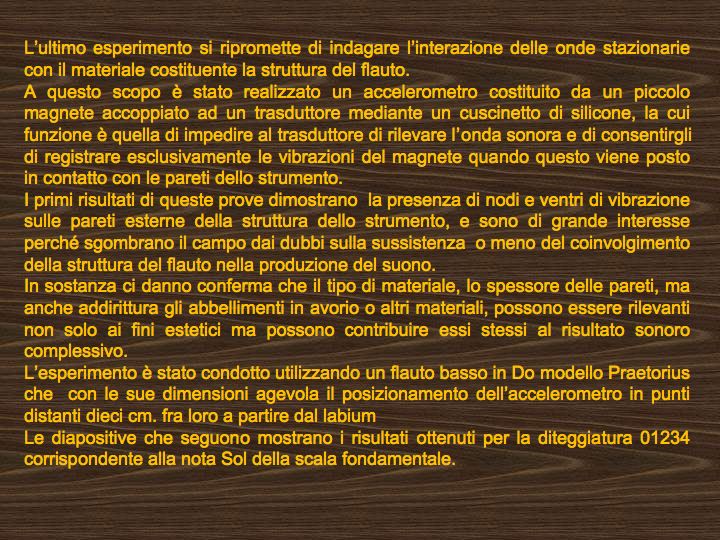 L'ultimo esperimento si ripromette di indagare l'interazione delle onde stazionarie con il materiale costituente la struttura del flauto.

A questo scopo è stato realizzato un accelerometro costituito da un piccolo magnete accoppiato ad un trasduttore mediante un cuscinetto di silicone, la cui funzione è quella di impedire al trasduttore di rilevare l'onda sonora e di consentirgli di registrare esclusivamente le vibrazioni del magnete quando questo viene posto in contatto con le pareti dello strumento.

I primi risultati di queste prove dimostrano la presenza di nodi e ventri di vibrazione sulle pareti esterne della struttura dello strumento, e sono di grande interesse perché sgombrano il campo dai dubbi sulla sussistenza o meno del coinvolgimento della struttura del flauto nella produzione del suono.

In sostanza ci danno conferma che il tipo di materiale, lo spessore delle pareti, ma anche addirittura gli abbellimenti in avorio o altri materiali, possono essere rilevanti non solo ai fini estetici ma possono contribuire essi stessi al risultato sonoro complessivo.

L'esperimento è stato condotto utilizzando un flauto basso in Do modello Praetorius che con le sue dimensioni agevola il posizionamento dell'accelerometro in punti distanti dieci cm. fra loro a partire dal labium

Le diapositive che seguono mostrano i risultati ottenuti per la diteggiatura 01234 corrispondente alla nota Sol della scala fondamentale.